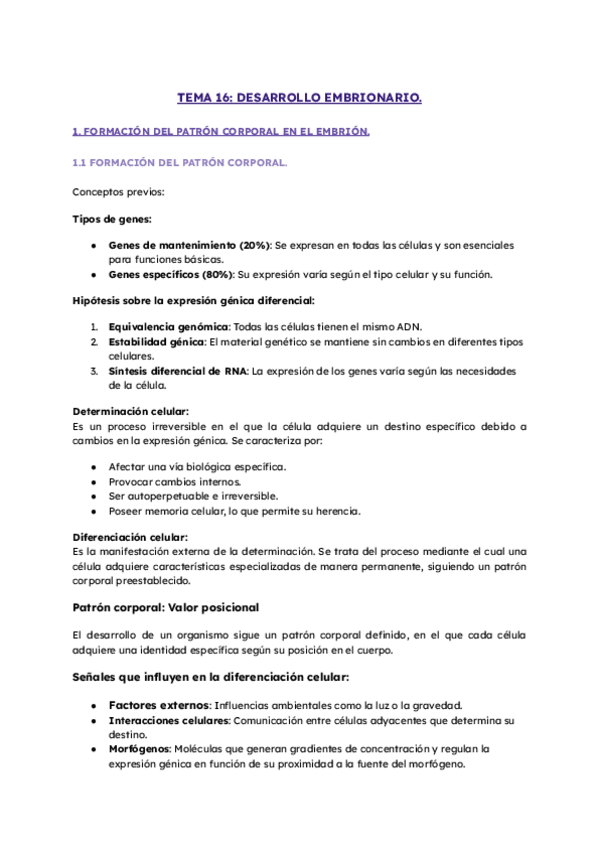 TEMA 16: DESARROLLO EMBRIONARIO.

1. FORMACIÓN DEL PATRÓN CORPORAL EN EL EMBRIÓN.

1.1 FORMACIÓN DEL PATRÓN CORPORAL.

Conceptos previos:

Tipos de genes:

- Genes de mantenimiento (20%): Se expresan en todas las células y son esenciales para funciones básicas.
- Genes específicos (80%): Su expresión varía según el tipo celular y su función.

Hipótesis sobre la expresión génica diferencial:

1. Equivalencia genómica: Todas las células tienen el mismo ADN.
2. Estabilidad génica: El material genético se mantiene sin cambios en diferentes tipos celulares.
3. Síntesis diferencial de RNA: La expresión de los genes varía según las necesidades de la célula.

Determinación celular:
Es un proceso irreversible en el que la célula adquiere un destino específico debido a cambios en la expresión génica. Se caracteriza por:

- Afectar una vía biológica específica.
- Provocar cambios internos.
- Ser autoperpetuable e irreversible.
- Poseer memoria celular, lo que permite su herencia.

Diferenciación celular:
Es la manifestación externa de la determinación. Se trata del proceso mediante el cual una célula adquiere características especializadas de manera permanente, siguiendo un patrón corporal preestablecido.

Patrón corporal: Valor posicional

El desarrollo de un organismo sigue un patrón corporal definido, en el que cada célula adquiere una identidad específica según su posición en el cuerpo.

Señales que influyen en la diferenciación celular:

- Factores externos: Influencias ambientales como la luz o la gravedad.
- Interacciones celulares: Comunicación entre células adyacentes que determina su destino.
- Morfógenos: Moléculas que generan gradientes de concentración y regulan la expresión génica en función de su proximidad a la fuente del morfógeno.